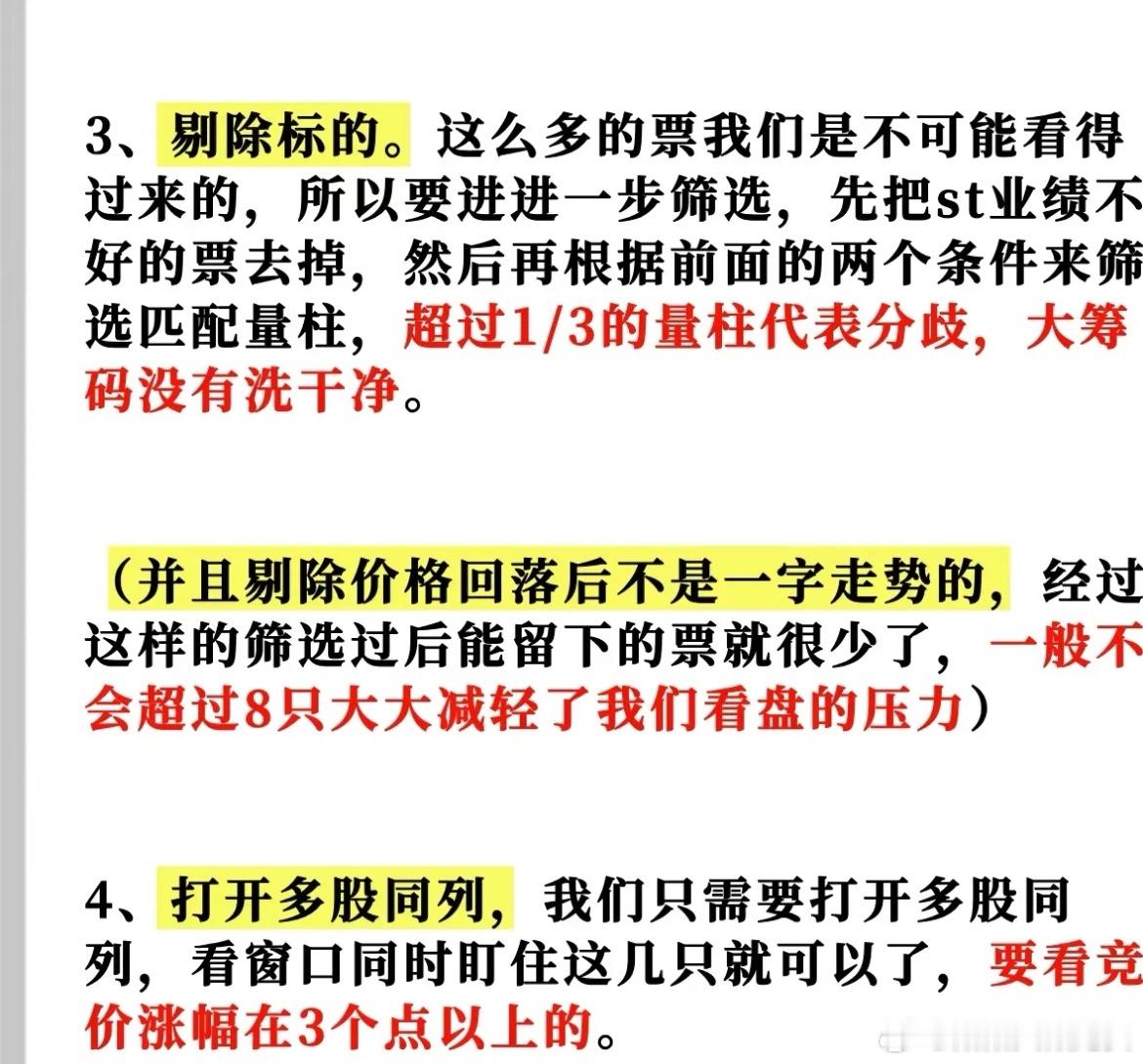 3、剔除标的。这么多的票我们是不可能看得过来的，所以要进进一步筛选，先把st业绩不好的票去掉，然后再根据前面的两个条件来筛选匹配量柱，超过1/3的量柱代表分歧，大筹码没有洗干净。

（并且剔除价格回落后不是一字走势的，经过这样的筛选过后能留下的票就很少了，一般不会超过8只大大减轻了我们看盘的压力）

4、打开多股同列，我们只需要打开多股同列，看窗口同时盯住这几只就可以了，要看竞价涨幅在3个点以上的。